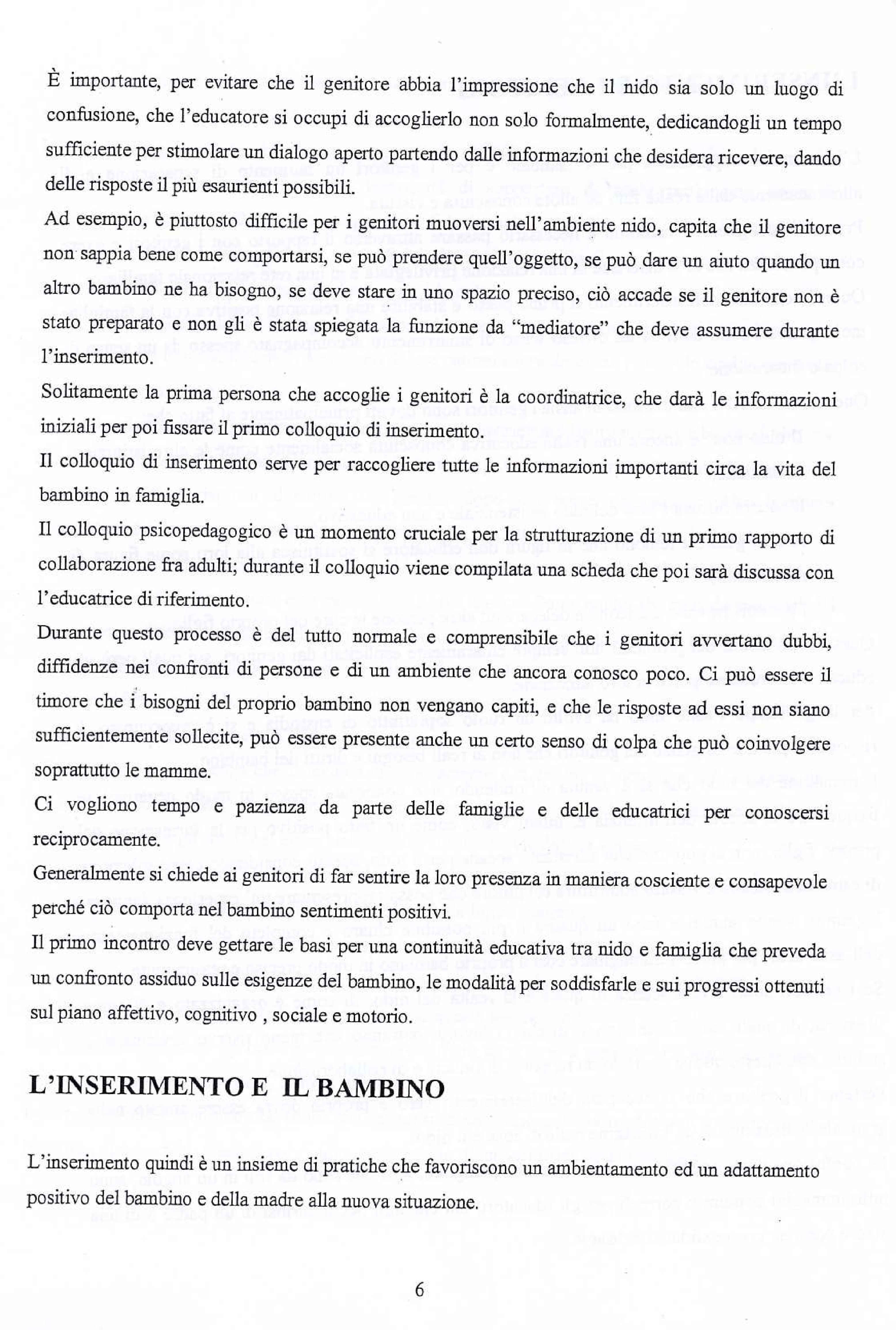 È importante, per evitare che il genitore abbia l'impressione che il nido sia solo un luogo di confusione, che l'educatore si occupi di accoglierlo non solo formalmente, dedicandogli un tempo sufficiente per stimolare un dialogo aperto partendo dalle informazioni che desidera ricevere, dando delle risposte il più esaurienti possibili.

Ad esempio, è piuttosto difficile per i genitori muoversi nell'ambiente nido, capita che il genitore non sappia bene come comportarsi, se può prendere quell'oggetto, se può dare un aiuto quando un altro bambino ne ha bisogno, se deve stare in uno spazio preciso, ciò accade se il genitore non è stato preparato e non gli è stata spiegata la funzione da "mediatore" che deve assumere durante l'inserimento.

Solitamente la prima persona che accoglie i genitori è la coordinatrice, che darà le informazioni iniziali per poi fissare il primo colloquio di inserimento.

Il colloquio di inserimento serve per raccogliere tutte le informazioni importanti circa la vita del bambino in famiglia.

Il colloquio psicopedagogico è un momento cruciale per la strutturazione di un primo rapporto di collaborazione fra adulti; durante il colloquio viene compilata una scheda che poi sarà discussa con l'educatrice di riferimento.

Durante questo processo è del tutto normale e comprensibile che i genitori avvertano dubbi, diffidenze nei confronti di persone e di un ambiente che ancora conosco poco. Ci può essere il timore che i bisogni del proprio bambino non vengano capiti, e che le risposte ad essi non siano sufficientemente sollecite, può essere presente anche un certo senso di colpa che può coinvolgere soprattutto le mamme.

Ci vogliono tempo e pazienza da parte delle famiglie e delle educatrici per conoscersi reciprocamente.

Generalmente si chiede ai genitori di far sentire la loro presenza in maniera cosciente e consapevole perché ciò comporta nel bambino sentimenti positivi.

Il primo incontro deve gettare le basi per una continuità educativa tra nido e famiglia che preveda un confronto assiduo sulle esigenze del bambino, le modalità per soddisfarle e sui progressi ottenuti sul piano affettivo, cognitivo , sociale e motorio.

L'INSERIMENTO E IL BAMBINO

L'inserimento quindi è un insieme di pratiche che favoriscono un ambientamento ed un adattamento positivo del bambino e della madre alla nuova situazione.

6